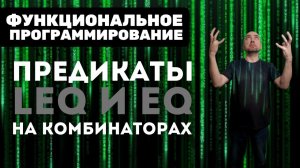 ФУНКЦИОНАЛЬНОЕ ПРОГРАММИРОВАНИЕ

ПРЕДИКАТЫ LEQ И EQ НА КОМБИНАТОРАХ